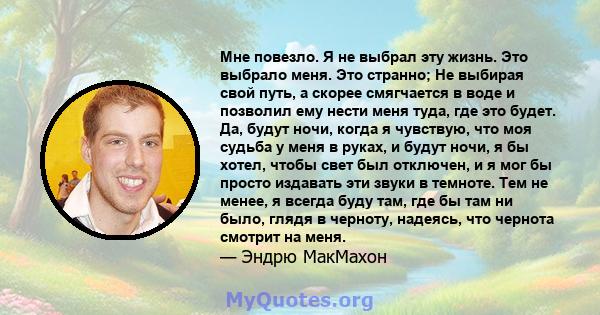 Мне повезло. Я не выбрал эту жизнь. Это выбрало меня. Это странно; Не выбирая свой путь, а скорее смягчается в воде и позволил ему нести меня туда, где это будет. Да, будут ночи, когда я чувствую, что моя судьба у меня в руках, и будут ночи, я бы хотел, чтобы свет был отключен, и я мог бы просто издавать эти звуки в темноте. Тем не менее, я всегда буду там, где бы там ни было, глядя в черноту, надеясь, что чернота смотрит на меня.
— Эндрю МакМахон

MyQuotes.org